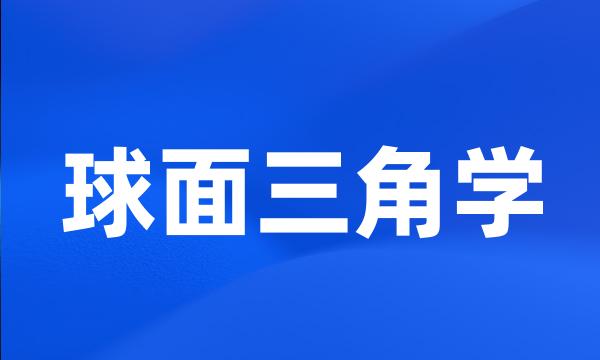 球面三角学